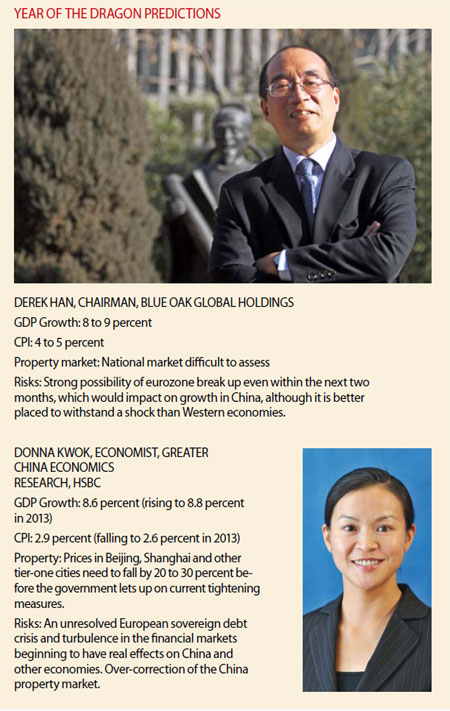 YEAR OF THE DRAGON PREDICTIONS

DEREK HAN, CHAIRMAN, BLUE OAK GLOBAL HOLDINGS

GDP Growth: 8 to 9 percent

CPI: 4 to 5 percent

Property market: National market difficult to assess

Risks: Strong possibility of eurozone break up even within the next two months, which would impact on growth in China, although it is better placed to withstand a shock than Western economies.

DONNA KWOK, ECONOMIST, GREATER CHINA ECONOMICS RESEARCH, HSBC

GDP Growth: 8.6 percent (rising to 8.8 percent in 2013)

CPI: 2.9 percent (falling to 2.6 percent in 2013)

Property: Prices in Beijing, Shanghai and other tier-one cities need to fall by 20 to 30 percent before the government lets up on current tightening measures.

Risks: An unresolved European sovereign debt crisis and turbulence in the financial markets beginning to have real effects on China and other economies. Over-correction of the China property market.